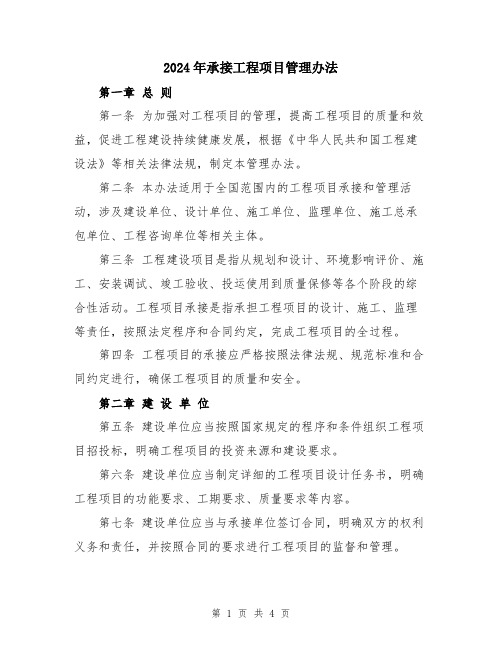 2024年承接工程项目管理办法

第一章 总 则

第一条 为加强对工程项目的管理，提高工程项目的质量和效益，促进工程建设持续健康发展，根据《中华人民共和国工程建设法》等相关法律法规，制定本管理办法。

第二条 本办法适用于全国范围内的工程项目承接和管理活动，涉及建设单位、设计单位、施工单位、监理单位、施工总承包单位、工程咨询单位等相关主体。

第三条 工程建设项目是指从规划和设计、环境影响评价、施工、安装调试、竣工验收、投运使用到质量保修等各个阶段的综合性活动。工程项目承接是指承担工程项目的设计、施工、监理等责任，按照法定程序和合同约定，完成工程项目的全过程。

第四条 工程项目的承接应严格按照法律法规、规范标准和合同约定进行，确保工程项目的质量和安全。

第二章 建 设 单 位

第五条 建设单位应当按照国家规定的程序和条件组织工程项目招投标，明确工程项目的投资来源和建设要求。

第六条 建设单位应当制定详细的工程项目设计任务书，明确工程项目的功能要求、工期要求、质量要求等内容。

第七条 建设单位应当与承接单位签订合同，明确双方的权利义务和责任，并按照合同的要求进行工程项目的监督和管理。

第 1 页 共 4 页